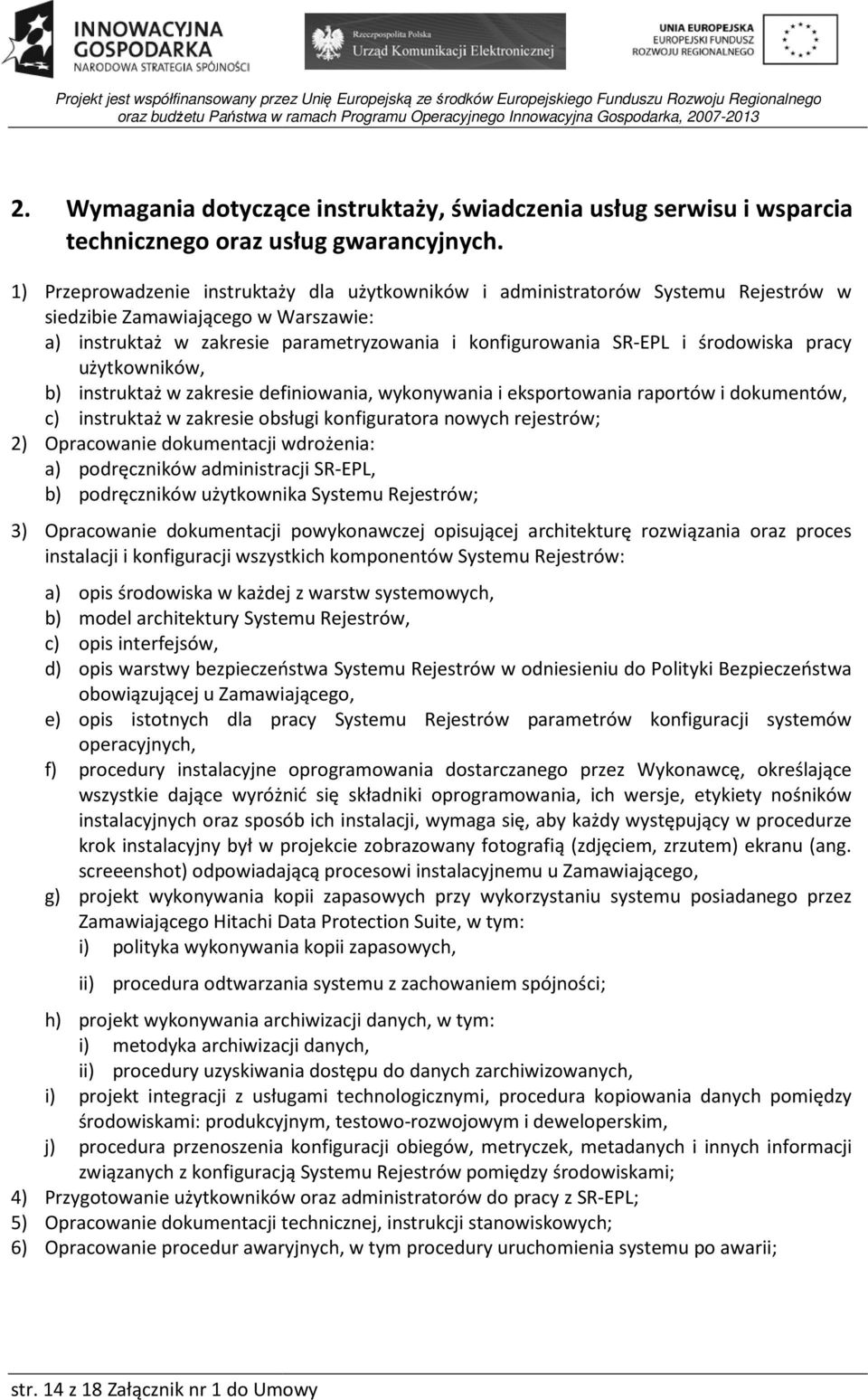 INNOWACYJNA GOSPODARKA
NARODOWA STRATEGIA SPÓJNOŚCI

Rzeczpospolita Polska
Urząd Komunikacji Elektronicznej

UNIA EUROPEJSKA
EUROPEJSKI FUNDUSZ ROZWOJU REGIONALNEGO

Projekt jest współfinansowany przez Unię Europejską ze środków Europejskiego Funduszu Rozwoju Regionalnego oraz budżetu Państwa w ramach Programu Operacyjnego Innowacyjna Gospodarka, 2007-2013

2. Wymagania dotyczące instruktaży, świadczenia usług serwisu i wsparcia technicznego oraz usług gwarancyjnych.

1) Przeprowadzenie instruktaży dla użytkowników i administratorów Systemu Rejestrów w siedzibie Zamawiającego w Warszawie:
a) instruktaż w zakresie parametryzowania i konfigurowania SR-EPL i środowiska pracy użytkowników,
b) instruktaż w zakresie definiowania, wykonywania i eksportowania raportów i dokumentów,
c) instruktaż w zakresie obsługi konfiguratora nowych rejestrów;
2) Opracowanie dokumentacji wdrożenia:
a) podręczników administracji SR-EPL,
b) podręczników użytkownika Systemu Rejestrów;

3) Opracowanie dokumentacji powykonawczej opisującej architekturę rozwiązania oraz proces instalacji i konfiguracji wszystkich komponentów Systemu Rejestrów:

a) opis środowiska w każdej z warstw systemowych,
b) model architektury Systemu Rejestrów,
c) opis interfejsów,
d) opis warstwy bezpieczeństwa Systemu Rejestrów w odniesieniu do Polityki Bezpieczeństwa obowiązującej u Zamawiającego,
e) opis istotnych dla pracy Systemu Rejestrów parametrów konfiguracji systemów operacyjnych,
f) procedury instalacyjne oprogramowania dostarczanego przez Wykonawcę, określające wszystkie dające wyróżnić się składniki oprogramowania, ich wersje, etykiety nośników instalacyjnych oraz sposób ich instalacji, wymaga się, aby każdy występujący w procedurze krok instalacyjny był w projekcie zobrazowany fotografią (zdjęciem, zrzutem) ekranu (ang. screeenshot) odpowiadającą procesowi instalacyjnemu u Zamawiającego,
g) projekt wykonywania kopii zapasowych przy wykorzystaniu systemu posiadanego przez Zamawiającego Hitachi Data Protection Suite, w tym:
i) polityka wykonywania kopii zapasowych,

ii) procedura odtwarzania systemu z zachowaniem spójności;

h) projekt wykonywania archiwizacji danych, w tym:
i) metodyka archiwizacji danych,
ii) procedury uzyskiwania dostępu do danych zarchiwizowanych,
i) projekt integracji z usługami technologicznymi, procedura kopiowania danych pomiędzy środowiskami: produkcyjnym, testowo-rozwojowym i deweloperskim,
j) procedura przenoszenia konfiguracji obiegów, metryczek, metadanych i innych informacji związanych z konfiguracją Systemu Rejestrów pomiędzy środowiskami;
4) Przygotowanie użytkowników oraz administratorów do pracy z SR-EPL;
5) Opracowanie dokumentacji technicznej, instrukcji stanowiskowych;
6) Opracowanie procedur awaryjnych, w tym procedury uruchomienia systemu po awarii;

str. 14 z 18 Załącznik nr 1 do Umowy